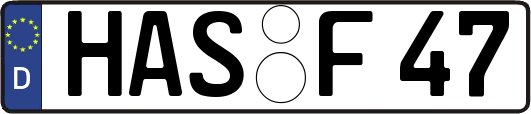 D
HAS F 47